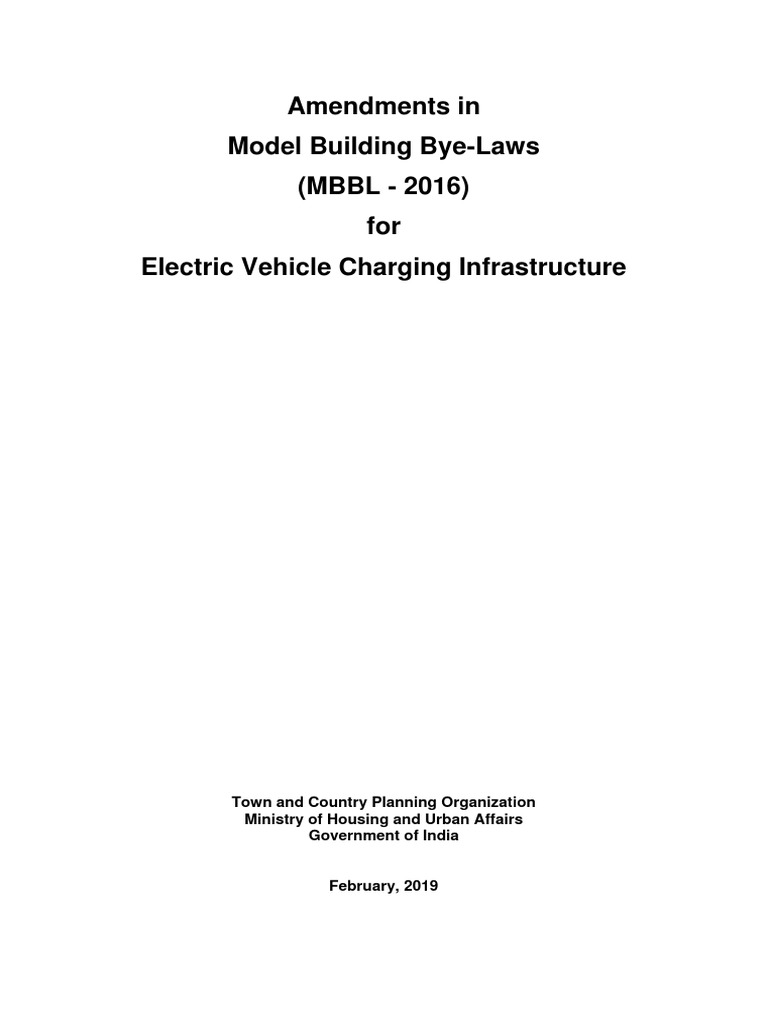 Amendments in
Model Building Bye-Laws
(MBBL - 2016)
for
Electric Vehicle Charging Infrastructure

Town and Country Planning Organization
Ministry of Housing and Urban Affairs
Government of India

February, 2019